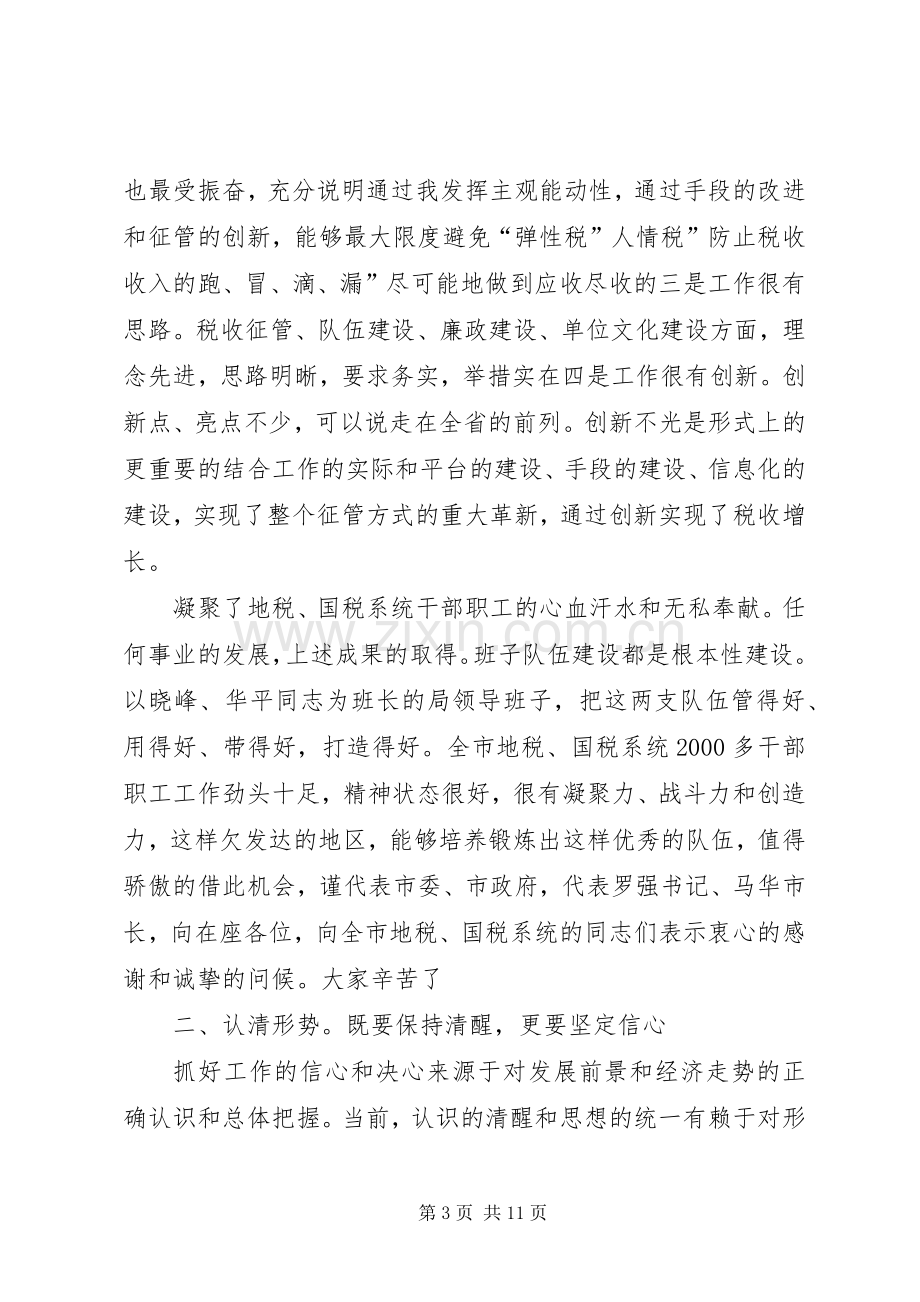 也最受振奋，充分说明通过我发挥主观能动性，通过手段的改进和征管的创新，能够最大限度避免“弹性税”人情税”防止税收收入的跑、冒、滴、漏”尽可能地做到应收尽收的三是工作很有思路。税收征管、队伍建设、廉政建设、单位文化建设方面，理念先进，思路明晰，要求务实，举措实在四是工作很有创新。创新点、亮点不少，可以说走在全省的前列。创新不光是形式上的更重要的结合工作的实际和平台的建设、手段的建设、信息化的建设，实现了整个征管方式的重大革新，通过创新实现了税收增长。

凝聚了地税、国税系统干部职工的心血汗水和无私奉献。任何事业的发展，上述成果的取得。班子队伍建设都是根本性建设。以晓峰、华平同志为班长的局领导班子，把这两支队伍管得好、用得好、带得好，打造得好。全市地税、国税系统2000多干部职工工作劲头十足，精神状态很好，很有凝聚力、战斗力和创造力，这样欠发达的地区，能够培养锻炼出这样优秀的队伍，值得骄傲的借此机会，谨代表市委、市政府，代表罗强书记、马华市长，向在座各位，向全市地税、国税系统的同志们表示衷心的感谢和诚挚的问候。大家辛苦了

二、认清形势。既要保持清醒，更要坚定信心

抓好工作的信心和决心来源于对发展前景和经济走势的正确认识和总体把握。当前，认识的清醒和思想的统一有赖于对形

第3页 共11页

www.zixin.com.cn